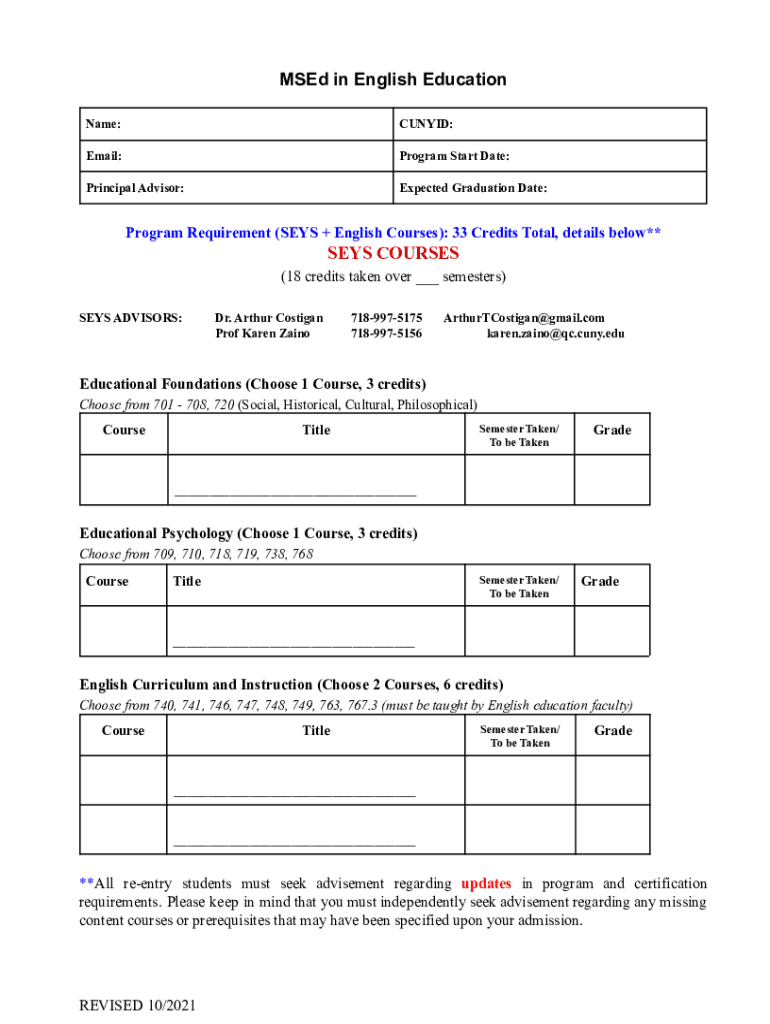 MSEd in English Education

| Name: | CUNYID: |
|---|---|
| Email: | Program Start Date: |
| Principal Advisor: | Expected Graduation Date: |

Program Requirement (SEYS + English Courses): 33 Credits Total, details below**

SEYS COURSES

(18 credits taken over ___ semesters)

SEYS ADVISORS: Dr. Arthur Costigan 718-997-5175 ArthurTCostigan@gmail.com
Prof Karen Zaino 718-997-5156 karen.zaino@qc.cuny.edu

Educational Foundations (Choose 1 Course, 3 credits)
Choose from 701 - 708, 720 (Social, Historical, Cultural, Philosophical)

| Course | Title | Semester Taken/ To be Taken | Grade |
|---|---|---|---|
| | ______________________________ | | |

Educational Psychology (Choose 1 Course, 3 credits)
Choose from 709, 710, 718, 719, 738, 768

| Course | Title | Semester Taken/ To be Taken | Grade |
|---|---|---|---|
| | ______________________________ | | |

English Curriculum and Instruction (Choose 2 Courses, 6 credits)
Choose from 740, 741, 746, 747, 748, 749, 763, 767.3 (must be taught by English education faculty)

| Course | Title | Semester Taken/ To be Taken | Grade |
|---|---|---|---|
| | ______________________________ | | |
| | ______________________________ | | |

**All re-entry students must seek advisement regarding updates in program and certification requirements. Please keep in mind that you must independently seek advisement regarding any missing content courses or prerequisites that may have been specified upon your admission.

REVISED 10/2021